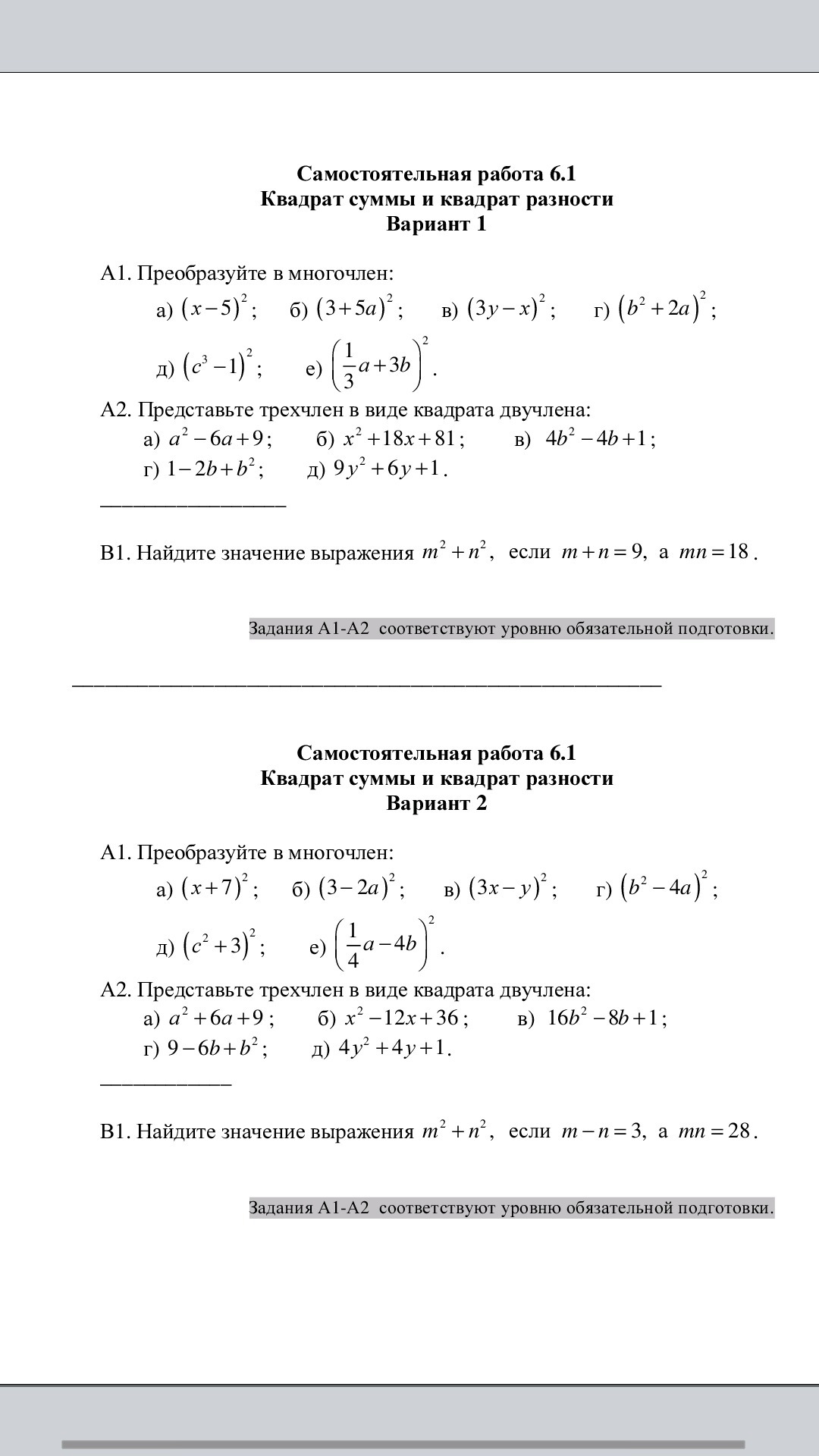 Самостоятельная работа 6.1
Квадрат суммы и квадрат разности
Вариант 1

А1. Преобразуйте в многочлен:

а) $(x-5)^2$; б) $(3+5a)^2$; в) $(3y-x)^2$; г) $(b^2+2a)^2$;

д) $(c^3-1)^2$; е) $\left(\frac{1}{3}a+3b\right)^2$.

А2. Представьте трехчлен в виде квадрата двучлена:

а) $a^2-6a+9$; б) $x^2+18x+81$; в) $4b^2-4b+1$;

г) $1-2b+b^2$; д) $9y^2+6y+1$.

В1. Найдите значение выражения $m^2+n^2$, если $m+n=9$, а $mn=18$.

Задания А1-А2 соответствуют уровню обязательной подготовки.

Самостоятельная работа 6.1
Квадрат суммы и квадрат разности
Вариант 2

А1. Преобразуйте в многочлен:

а) $(x+7)^2$; б) $(3-2a)^2$; в) $(3x-y)^2$; г) $(b^2-4a)^2$;

д) $(c^2+3)^2$; е) $\left(\frac{1}{4}a-4b\right)^2$.

А2. Представьте трехчлен в виде квадрата двучлена:

а) $a^2+6a+9$; б) $x^2-12x+36$; в) $16b^2-8b+1$;

г) $9-6b+b^2$; д) $4y^2+4y+1$.

В1. Найдите значение выражения $m^2+n^2$, если $m-n=3$, а $mn=28$.

Задания А1-А2 соответствуют уровню обязательной подготовки.